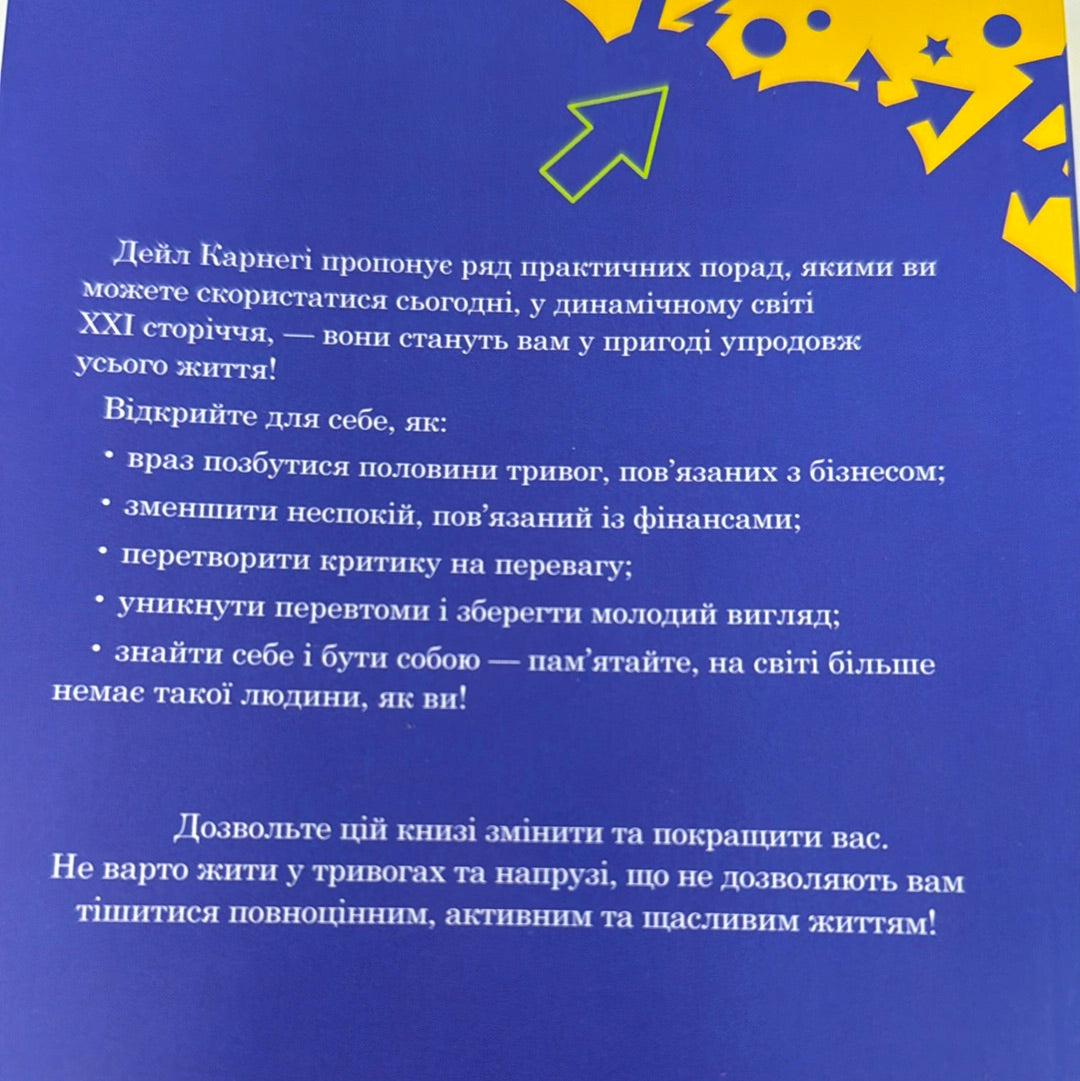 Дейл Карнегі пропонує ряд практичних порад, якими ви можете скористатися сьогодні, у динамічному світі XXI сторіччя, — вони стануть вам у пригоді упродовж усього життя!

Відкрийте для себе, як:

• враз позбутися половини тривог, пов'язаних з бізнесом;

• зменшити неспокій, пов'язаний із фінансами;

• перетворити критику на перевагу;

• уникнути перевтоми і зберегти молодий вигляд;

• знайти себе і бути собою — пам'ятайте, на світі більше немає такої людини, як ви!

Дозвольте цій книзі змінити та покращити вас. Не варто жити у тривогах та напрузі, що не дозволяють вам тішитися повноцінним, активним та щасливим життям!